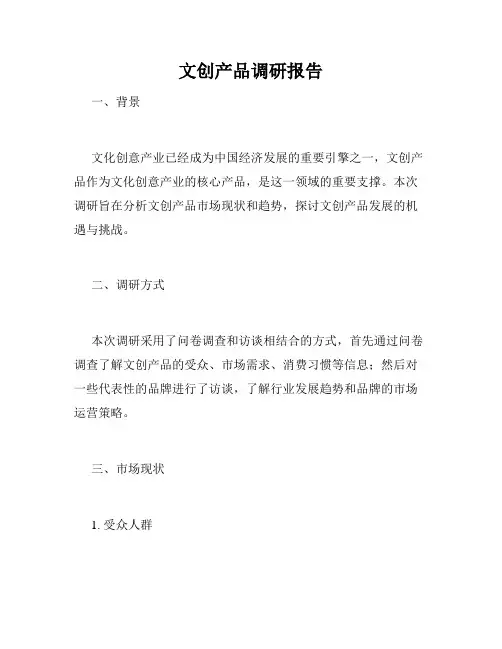 文创产品调研报告

一、背景

文化创意产业已经成为中国经济发展的重要引擎之一，文创产品作为文化创意产业的核心产品，是这一领域的重要支撑。本次调研旨在分析文创产品市场现状和趋势，探讨文创产品发展的机遇与挑战。

二、调研方式

本次调研采用了问卷调查和访谈相结合的方式，首先通过问卷调查了解文创产品的受众、市场需求、消费习惯等信息；然后对一些代表性的品牌进行了访谈，了解行业发展趋势和品牌的市场运营策略。

三、市场现状

1. 受众人群